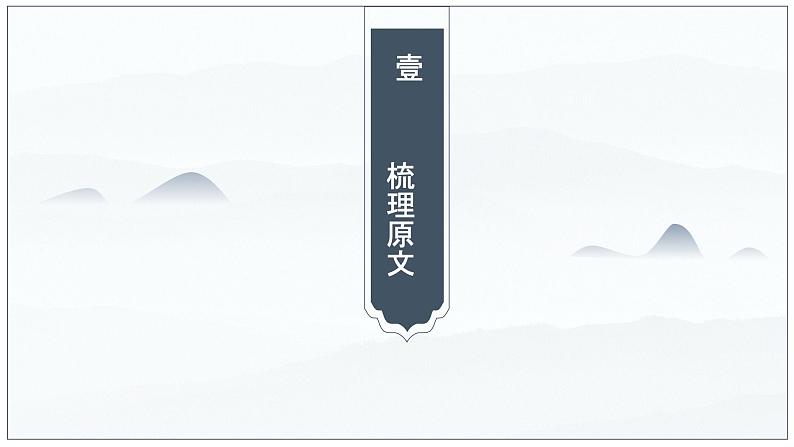 壹

梳理原文